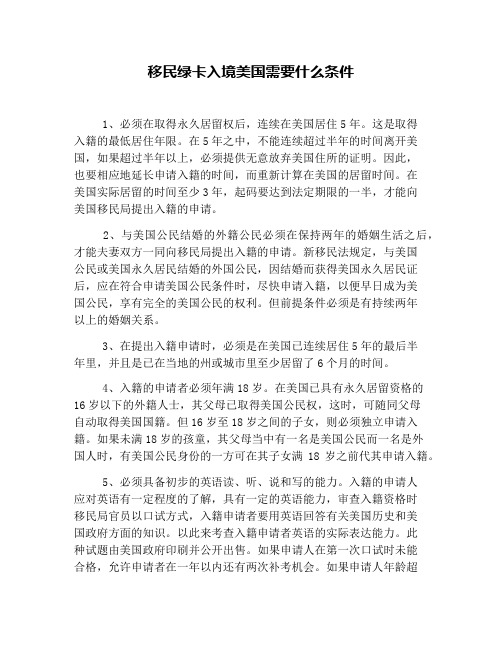 移民绿卡入境美国需要什么条件

1、必须在取得永久居留权后，连续在美国居住 5 年。这是取得入籍的最低居住年限。在 5 年之中，不能连续超过半年的时间离开美国，如果超过半年以上，必须提供无意放弃美国住所的证明。因此，也要相应地延长申请入籍的时间，而重新计算在美国的居留时间。在美国实际居留的时间至少 3 年，起码要达到法定期限的一半，才能向美国移民局提出入籍的申请。

2、与美国公民结婚的外籍公民必须在保持两年的婚姻生活之后，才能夫妻双方一同向移民局提出入籍的申请。新移民法规定，与美国公民或美国永久居民结婚的外国公民，因结婚而获得美国永久居民证后，应在符合申请美国公民条件时，尽快申请入籍，以便早日成为美国公民，享有完全的美国公民的权利。但前提条件必须是有持续两年以上的婚姻关系。

3、在提出入籍申请时，必须是在美国已连续居住 5 年的最后半年里，并且是已在当地的州或城市里至少居留了 6 个月的时间。

4、入籍的申请者必须年满 18 岁。在美国已具有永久居留资格的 16 岁以下的外籍人士，其父母已取得美国公民权，这时，可随同父母自动取得美国国籍。但 16 岁至 18 岁之间的子女，则必须独立申请入籍。如果未满 18 岁的孩童，其父母当中有一名是美国公民而一名是外国人时，有美国公民身份的一方可在其子女满 18 岁之前代其申请入籍。

5、必须具备初步的英语读、听、说和写的能力。入籍的申请人应对英语有一定程度的了解，具有一定的英语能力，审查入籍资格时移民局官员以口试方式，入籍申请者要用英语回答有关美国历史和美国政府方面的知识。以此来考查入籍申请者英语的实际表达能力。此种试题由美国政府印刷并公开出售。如果申请人在第一次口试时未能合格，允许申请者在一年以内还有两次补考机会。如果申请人年龄超